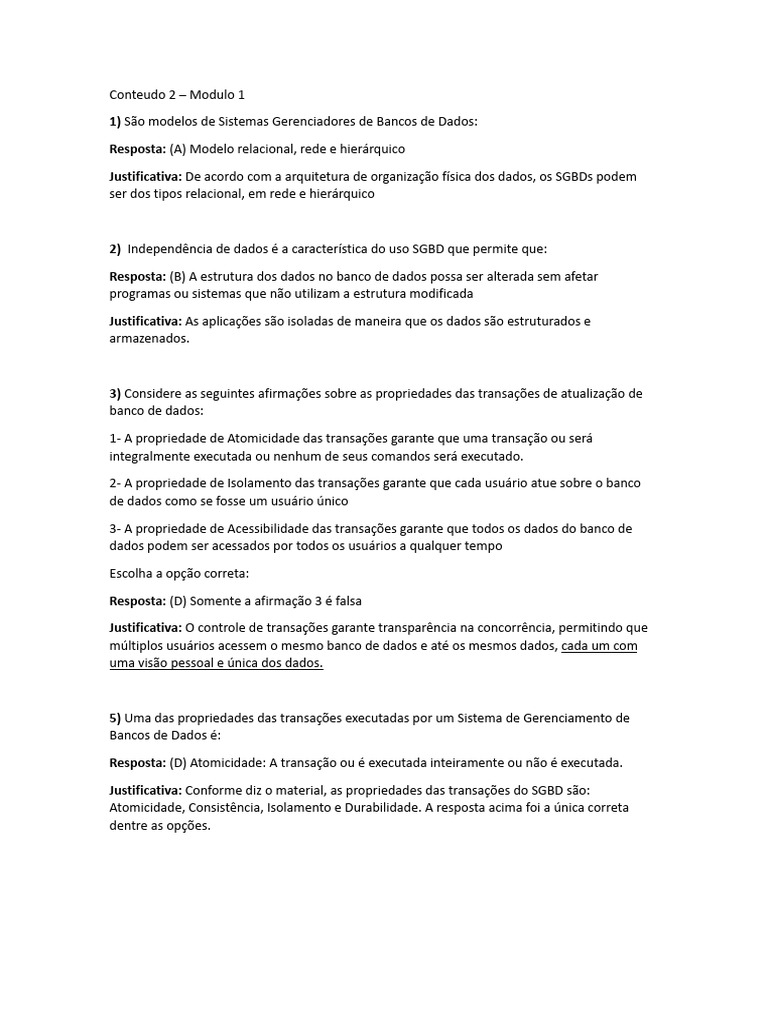 Conteudo 2 – Modulo 1

1) São modelos de Sistemas Gerenciadores de Bancos de Dados:

Resposta: (A) Modelo relacional, rede e hierárquico

Justificativa: De acordo com a arquitetura de organização física dos dados, os SGBDs podem ser dos tipos relacional, em rede e hierárquico

2) Independência de dados é a característica do uso SGBD que permite que:

Resposta: (B) A estrutura dos dados no banco de dados possa ser alterada sem afetar programas ou sistemas que não utilizam a estrutura modificada

Justificativa: As aplicações são isoladas de maneira que os dados são estruturados e armazenados.

3) Considere as seguintes afirmações sobre as propriedades das transações de atualização de banco de dados:

1- A propriedade de Atomicidade das transações garante que uma transação ou será integralmente executada ou nenhum de seus comandos será executado.

2- A propriedade de Isolamento das transações garante que cada usuário atue sobre o banco de dados como se fosse um usuário único

3- A propriedade de Acessibilidade das transações garante que todos os dados do banco de dados podem ser acessados por todos os usuários a qualquer tempo

Escolha a opção correta:

Resposta: (D) Somente a afirmação 3 é falsa

Justificativa: O controle de transações garante transparência na concorrência, permitindo que múltiplos usuários acessem o mesmo banco de dados e até os mesmos dados, cada um com uma visão pessoal e única dos dados.

5) Uma das propriedades das transações executadas por um Sistema de Gerenciamento de Bancos de Dados é:

Resposta: (D) Atomicidade: A transação ou é executada inteiramente ou não é executada.

Justificativa: Conforme diz o material, as propriedades das transações do SGBD são: Atomicidade, Consistência, Isolamento e Durabilidade. A resposta acima foi a única correta dentre as opções.